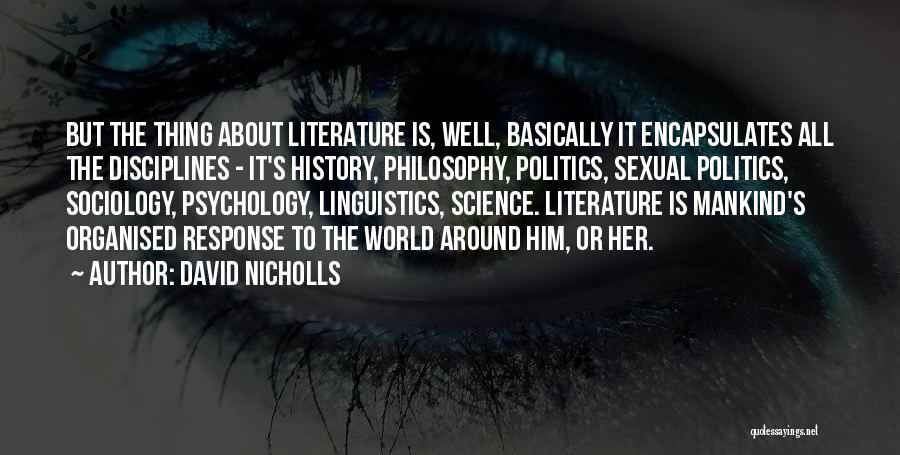 BUT THE THING ABOUT LITERATURE IS, WELL, BASICALLY IT ENCAPSULATES ALL THE DISCIPLINES - IT'S HISTORY, PHILOSOPHY, POLITICS, SEXUAL POLITICS, SOCIOLOGY, PSYCHOLOGY, LINGUISTICS, SCIENCE. LITERATURE IS MANKIND'S ORGANISED RESPONSE TO THE WORLD AROUND HIM, OR HER.

~ AUTHOR: DAVID NICHOLLS

quotessayings.net